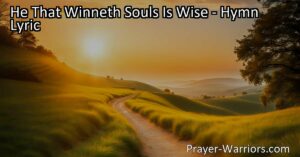 He That Winneth Souls Is Wise - Hymn Lyric

Prayer-Warriors.com